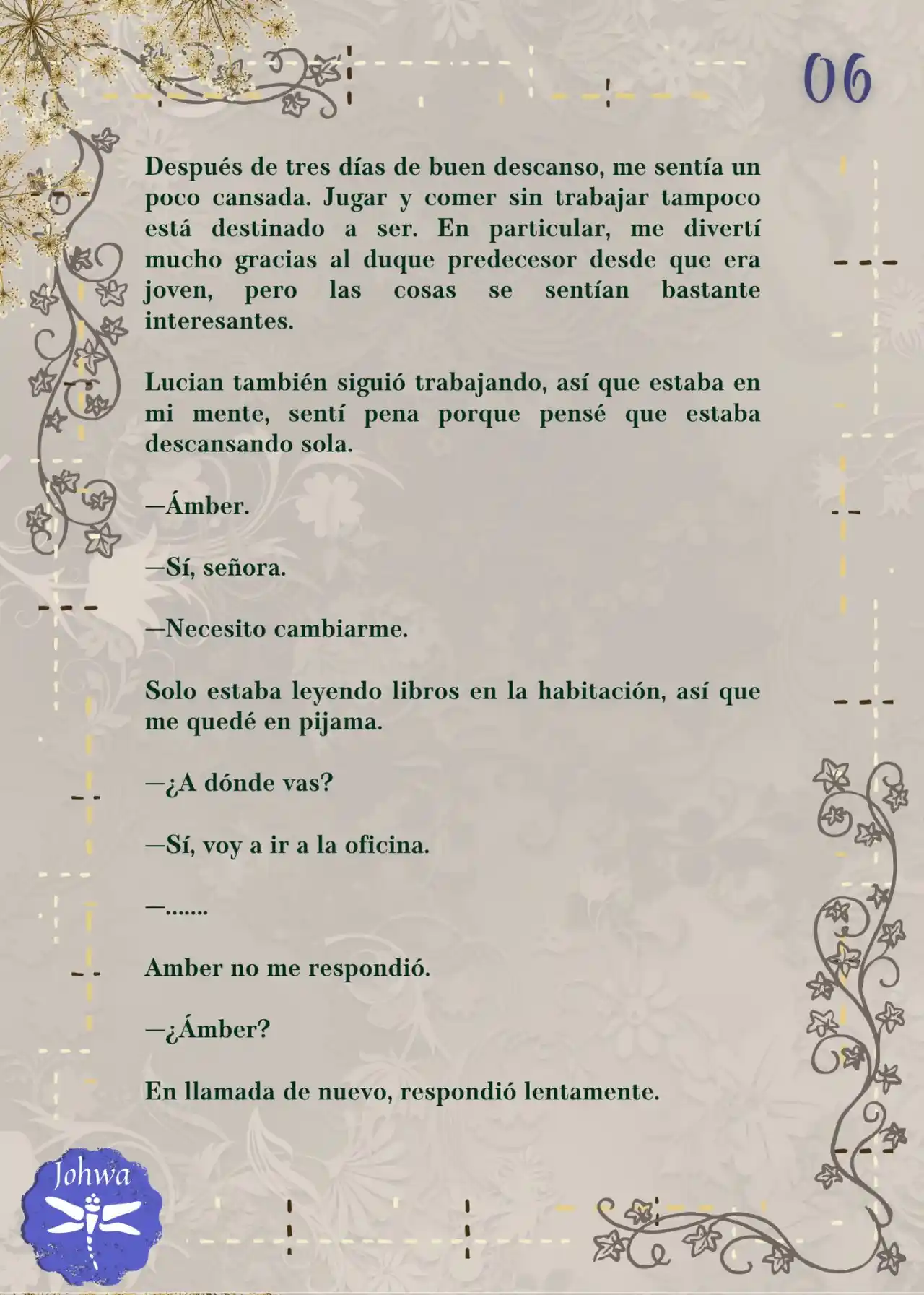 06

Después de tres días de buen descanso, me sentía un poco cansada. Jugar y comer sin trabajar tampoco está destinado a ser. En particular, me divertí mucho gracias al duque predecesor desde que era joven, pero las cosas se sentían bastante interesantes.

Lucian también siguió trabajando, así que estaba en mi mente, sentí pena porque pensé que estaba descansando sola.

—Ámber.

—Sí, señora.

—Necesito cambiarme.

Solo estaba leyendo libros en la habitación, así que me quedé en pijama.

—¿A dónde vas?

—Sí, voy a ir a la oficina.

—.......

Amber no me respondió.

—¿Ámber?

En llamada de nuevo, respondió lentamente.

Johwa